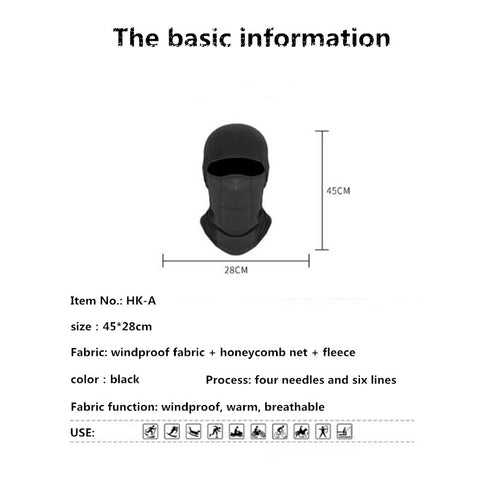 The basic information

45CM

28CM

Item No.: HK-A

size : 45*28cm

Fabric: windproof fabric + honeycomb net + fleece

color : black

Process: four needles and six lines

Fabric function: windproof, warm, breathable

USE: